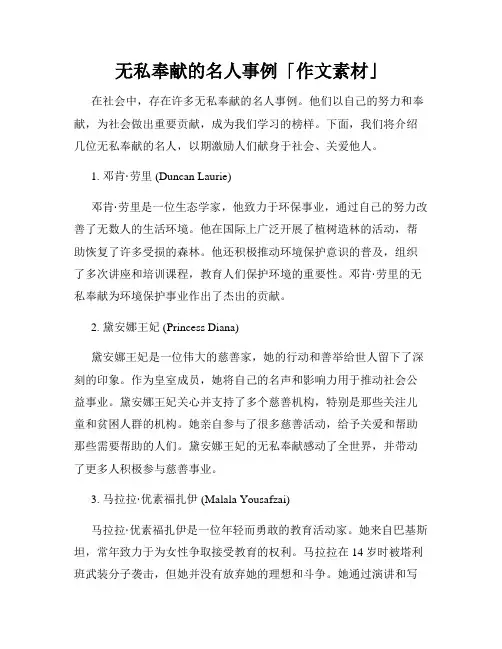 无私奉献的名人事例「作文素材」

在社会中，存在许多无私奉献的名人事例。他们以自己的努力和奉献，为社会做出重要贡献，成为我们学习的榜样。下面，我们将介绍几位无私奉献的名人，以期激励人们献身于社会、关爱他人。

1. 邓肯·劳里 (Duncan Laurie)

邓肯·劳里是一位生态学家，他致力于环保事业，通过自己的努力改善了无数人的生活环境。他在国际上广泛开展了植树造林的活动，帮助恢复了许多受损的森林。他还积极推动环境保护意识的普及，组织了多次讲座和培训课程，教育人们保护环境的重要性。邓肯·劳里的无私奉献为环境保护事业作出了杰出的贡献。

2. 黛安娜王妃 (Princess Diana)

黛安娜王妃是一位伟大的慈善家，她的行动和善举给世人留下了深刻的印象。作为皇室成员，她将自己的名声和影响力用于推动社会公益事业。黛安娜王妃关心并支持了多个慈善机构，特别是那些关注儿童和贫困人群的机构。她亲自参与了很多慈善活动，给予关爱和帮助那些需要帮助的人们。黛安娜王妃的无私奉献感动了全世界，并带动了更多人积极参与慈善事业。

3. 马拉拉·优素福扎伊 (Malala Yousafzai)

马拉拉·优素福扎伊是一位年轻而勇敢的教育活动家。她来自巴基斯坦，常年致力于为女性争取接受教育的权利。马拉拉在 14 岁时被塔利班武装分子袭击，但她并没有放弃她的理想和斗争。她通过演讲和写